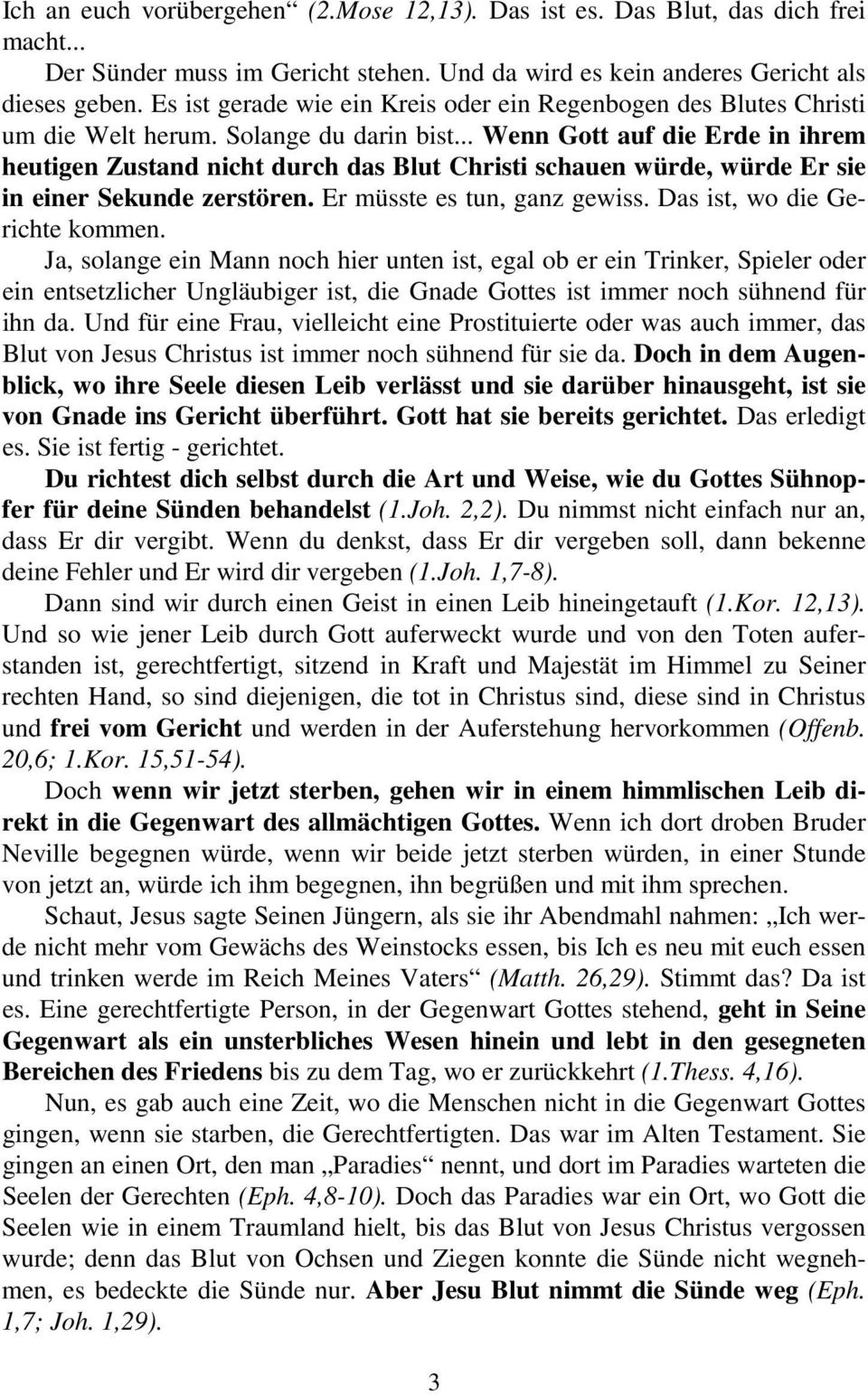 Ich an euch vorübergehen“ (2.Mose 12,13). Das ist es. Das Blut, das dich frei macht...

Der Sünder muss im Gericht stehen. Und da wird es kein anderes Gericht als dieses geben. Es ist gerade wie ein Kreis oder ein Regenbogen des Blutes Christi um die Welt herum. Solange du darin bist... Wenn Gott auf die Erde in ihrem heutigen Zustand nicht durch das Blut Christi schauen würde, würde Er sie in einer Sekunde zerstören. Er müsste es tun, ganz gewiss. Das ist, wo die Gerichte kommen.

Ja, solange ein Mann noch hier unten ist, egal ob er ein Trinker, Spieler oder ein entsetzlicher Ungläubiger ist, die Gnade Gottes ist immer noch sühnend für ihn da. Und für eine Frau, vielleicht eine Prostituierte oder was auch immer, das Blut von Jesus Christus ist immer noch sühnend für sie da. Doch in dem Augenblick, wo ihre Seele diesen Leib verlässt und sie darüber hinausgeht, ist sie von Gnade ins Gericht überführt. Gott hat sie bereits gerichtet. Das erledigt es. Sie ist fertig - gerichtet.

Du richtest dich selbst durch die Art und Weise, wie du Gottes Sühnopfer für deine Sünden behandelst (1.Joh. 2,2). Du nimmst nicht einfach nur an, dass Er dir vergibt. Wenn du denkst, dass Er dir vergeben soll, dann bekenne deine Fehler und Er wird dir vergeben (1.Joh. 1,7-8).

Dann sind wir durch einen Geist in einen Leib hineingetauft (1.Kor. 12,13). Und so wie jener Leib durch Gott auferweckt wurde und von den Toten auferstanden ist, gerechtfertigt, sitzend in Kraft und Majestät im Himmel zu Seiner rechten Hand, so sind diejenigen, die tot in Christus sind, diese sind in Christus und frei vom Gericht und werden in der Auferstehung hervorkommen (Offenb. 20,6; 1.Kor. 15,51-54).

Doch wenn wir jetzt sterben, gehen wir in einem himmlischen Leib direkt in die Gegenwart des allmächtigen Gottes. Wenn ich dort droben Bruder Neville begegnen würde, wenn wir beide jetzt sterben würden, in einer Stunde von jetzt an, würde ich ihm begegnen, ihn begrüßen und mit ihm sprechen.

Schaut, Jesus sagte Seinen Jüngern, als sie ihr Abendmahl nahmen: „Ich werde nicht mehr vom Gewächs des Weinstocks essen, bis Ich es neu mit euch essen und trinken werde im Reich Meines Vaters“ (Matth. 26,29). Stimmt das? Da ist es. Eine gerechtfertigte Person, in der Gegenwart Gottes stehend, geht in Seine Gegenwart als ein unsterbliches Wesen hinein und lebt in den gesegneten Bereichen des Friedens bis zu dem Tag, wo er zurückkehrt (1.Thess. 4,16).

Nun, es gab auch eine Zeit, wo die Menschen nicht in die Gegenwart Gottes gingen, wenn sie starben, die Gerechtfertigten. Das war im Alten Testament. Sie gingen an einen Ort, den man „Paradies“ nennt, und dort im Paradies warteten die Seelen der Gerechten (Eph. 4,8-10). Doch das Paradies war ein Ort, wo Gott die Seelen wie in einem Traumland hielt, bis das Blut von Jesus Christus vergossen wurde; denn das Blut von Ochsen und Ziegen konnte die Sünde nicht wegnehmen, es bedeckte die Sünde nur. Aber Jesu Blut nimmt die Sünde weg (Eph. 1,7; Joh. 1,29).

3